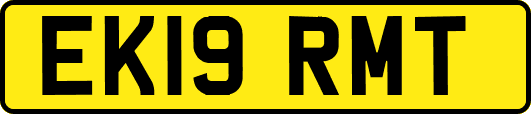 EK19 RMT